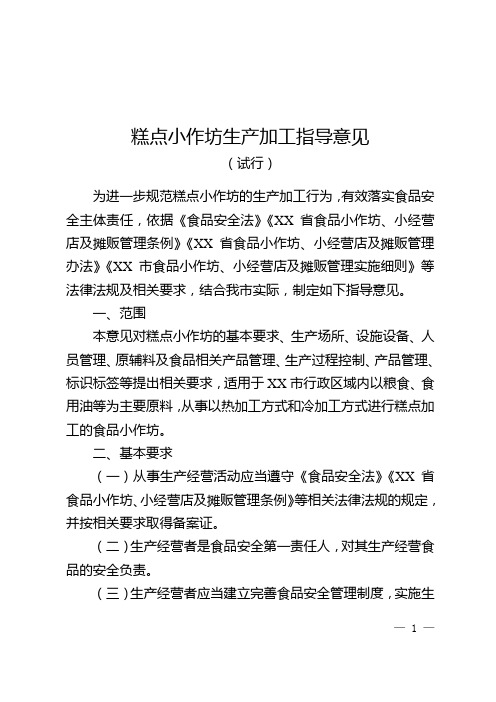 糕点小作坊生产加工指导意见

（试行）

为进一步规范糕点小作坊的生产加工行为，有效落实食品安全主体责任，依据《食品安全法》《XX 省食品小作坊、小经营店及摊贩管理条例》《XX 省食品小作坊、小经营店及摊贩管理办法》《XX 市食品小作坊、小经营店及摊贩管理实施细则》等法律法规及相关要求，结合我市实际，制定如下指导意见。

一、范围

本意见对糕点小作坊的基本要求、生产场所、设施设备、人员管理、原辅料及食品相关产品管理、生产过程控制、产品管理、标识标签等提出相关要求，适用于 XX 市行政区域内以粮食、食用油等为主要原料，从事以热加工方式和冷加工方式进行糕点加工的食品小作坊。

二、基本要求

（一）从事生产经营活动应当遵守《食品安全法》《XX 省食品小作坊、小经营店及摊贩管理条例》等相关法律法规的规定，并按相关要求取得备案证。

（二）生产经营者是食品安全第一责任人，对其生产经营食品的安全负责。

（三）生产经营者应当建立完善食品安全管理制度，实施生

— 1 —